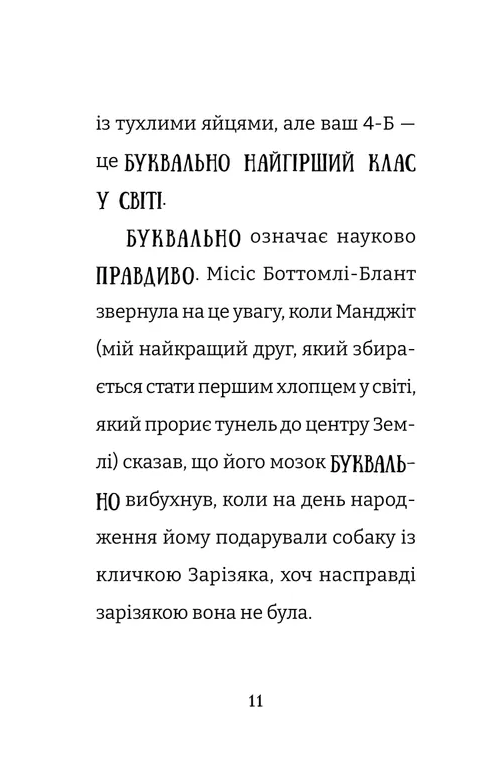 із тухлими яйцями, але ваш 4-Б — це БУКВАЛЬНО НАЙГІРШИЙ КЛАС У СВІТІ.

БУКВАЛЬНО означає науково ПРАВДИВО. Місіс Боттомлі-Блант звернула на це увагу, коли Манджіт (мій найкращий друг, який збирається стати першим хлопцем у світі, який прориє тунель до центру Землі) сказав, що його мозок БУКВАЛЬНО вибухнув, коли на день народження йому подарували собаку із кличкою Зарізяка, хоч насправді зарізякою вона не була.

11